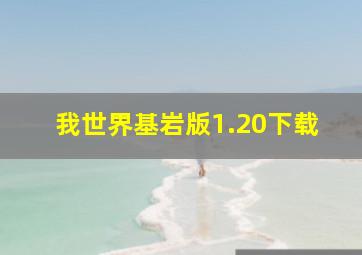 我世界基岩版1.20下载